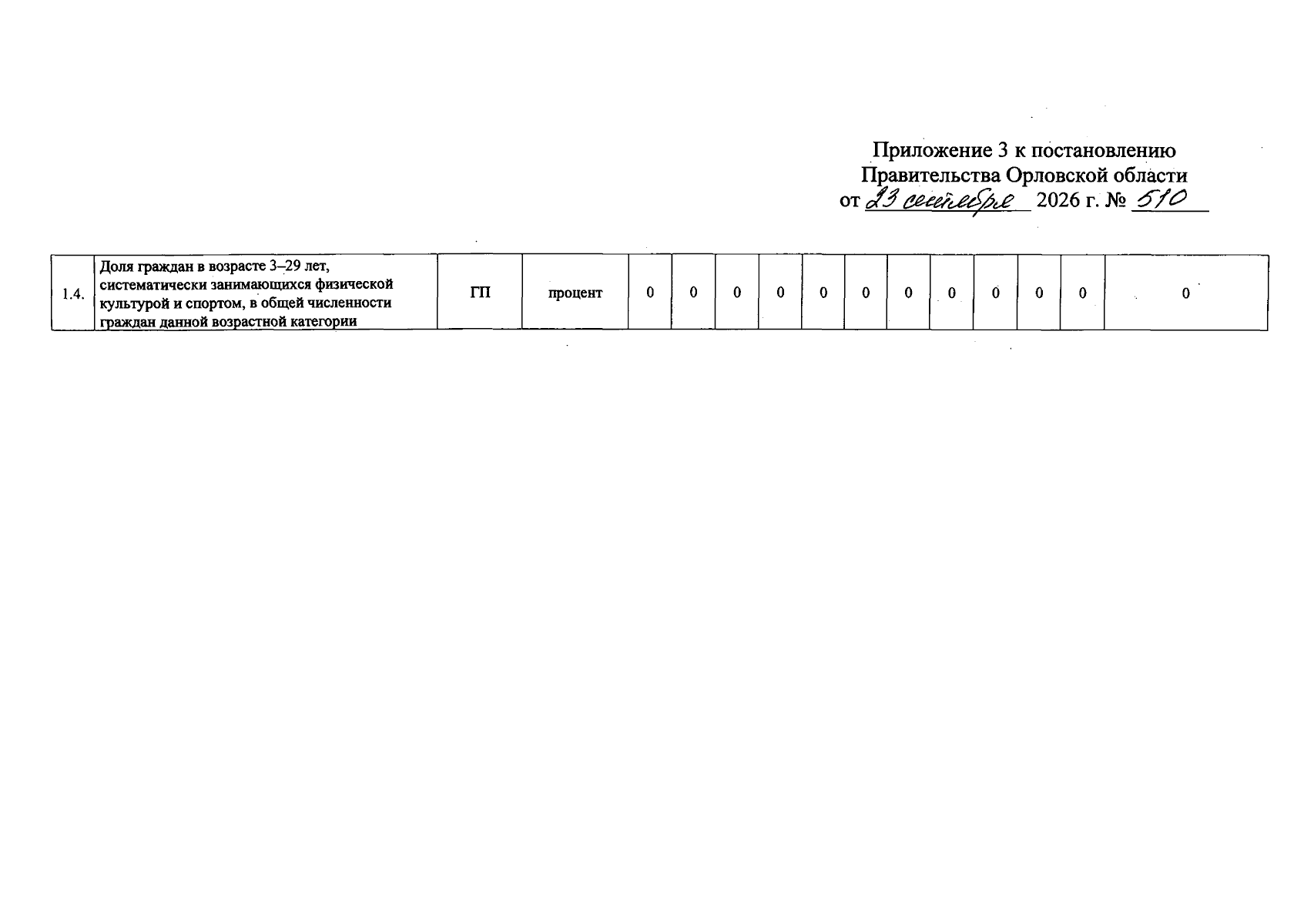 Приложение 3 к постановлению Правительства Орловской области
от 23 сентября 2026 г. № 510

| 1.4. | Доля граждан в возрасте 3–29 лет, систематически занимающихся физической культурой и спортом, в общей численности граждан данной возрастной категории | ГП | процент | 0 | 0 | 0 | 0 | 0 | 0 | 0 | 0 | 0 | 0 | 0 | 0 |
|---|---|---|---|---|---|---|---|---|---|---|---|---|---|---|---|